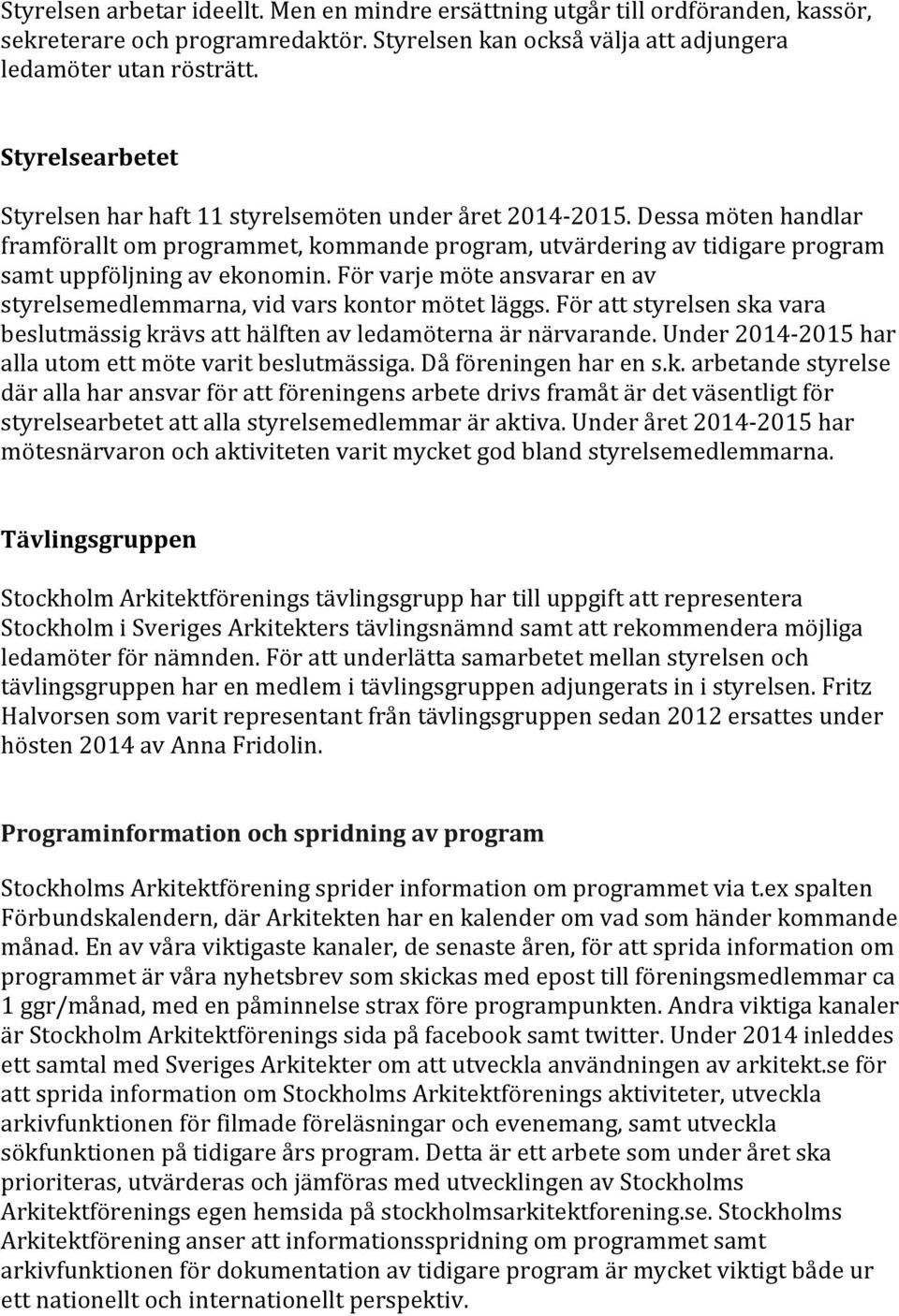 Styrelsen arbetar ideellt. Men en mindre ersättning utgår till ordföranden, kassör, sekreterare och programredaktör. Styrelsen kan också välja att adjungera ledamöter utan rösträtt.

Styrelsearbetet

Styrelsen har haft 11 styrelsemöten under året 2014-2015. Dessa möten handlar framförallt om programmet, kommande program, utvärdering av tidigare program samt uppföljning av ekonomin. För varje möte ansvarar en av styrelsemedlemmarna, vid vars kontor mötet läggs. För att styrelsen ska vara beslutmässig krävs att hälften av ledamöterna är närvarande. Under 2014-2015 har alla utom ett möte varit beslutmässiga. Då föreningen har en s.k. arbetande styrelse där alla har ansvar för att föreningens arbete drivs framåt är det väsentligt för styrelsearbetet att alla styrelsemedlemmar är aktiva. Under året 2014-2015 har mötesnärvaron och aktiviteten varit mycket god bland styrelsemedlemmarna.

Tävlingsgruppen

Stockholm Arkitektförenings tävlingsgrupp har till uppgift att representera Stockholm i Sveriges Arkitekters tävlingsnämnd samt att rekommendera möjliga ledamöter för nämnden. För att underlätta samarbetet mellan styrelsen och tävlingsgruppen har en medlem i tävlingsgruppen adjungerats in i styrelsen. Fritz Halvorsen som varit representant från tävlingsgruppen sedan 2012 ersattes under hösten 2014 av Anna Fridolin.

Programinformation och spridning av program

Stockholms Arkitektförening sprider information om programmet via t.ex spalten Förbundskalendern, där Arkitekten har en kalender om vad som händer kommande månad. En av våra viktigaste kanaler, de senaste åren, för att sprida information om programmet är våra nyhetsbrev som skickas med epost till föreningsmedlemmar ca 1 ggr/månad, med en påminnelse strax före programpunkten. Andra viktiga kanaler är Stockholm Arkitektförenings sida på facebook samt twitter. Under 2014 inleddes ett samtal med Sveriges Arkitekter om att utveckla användningen av arkitekt.se för att sprida information om Stockholms Arkitektförenings aktiviteter, utveckla arkivfunktionen för filmade föreläsningar och evenemang, samt utveckla sökfunktionen på tidigare års program. Detta är ett arbete som under året ska prioriteras, utvärderas och jämföras med utvecklingen av Stockholms Arkitektförenings egen hemsida på stockholmsarkitektforening.se. Stockholms Arkitektförening anser att informationsspridning om programmet samt arkivfunktionen för dokumentation av tidigare program är mycket viktigt både ur ett nationellt och internationellt perspektiv.